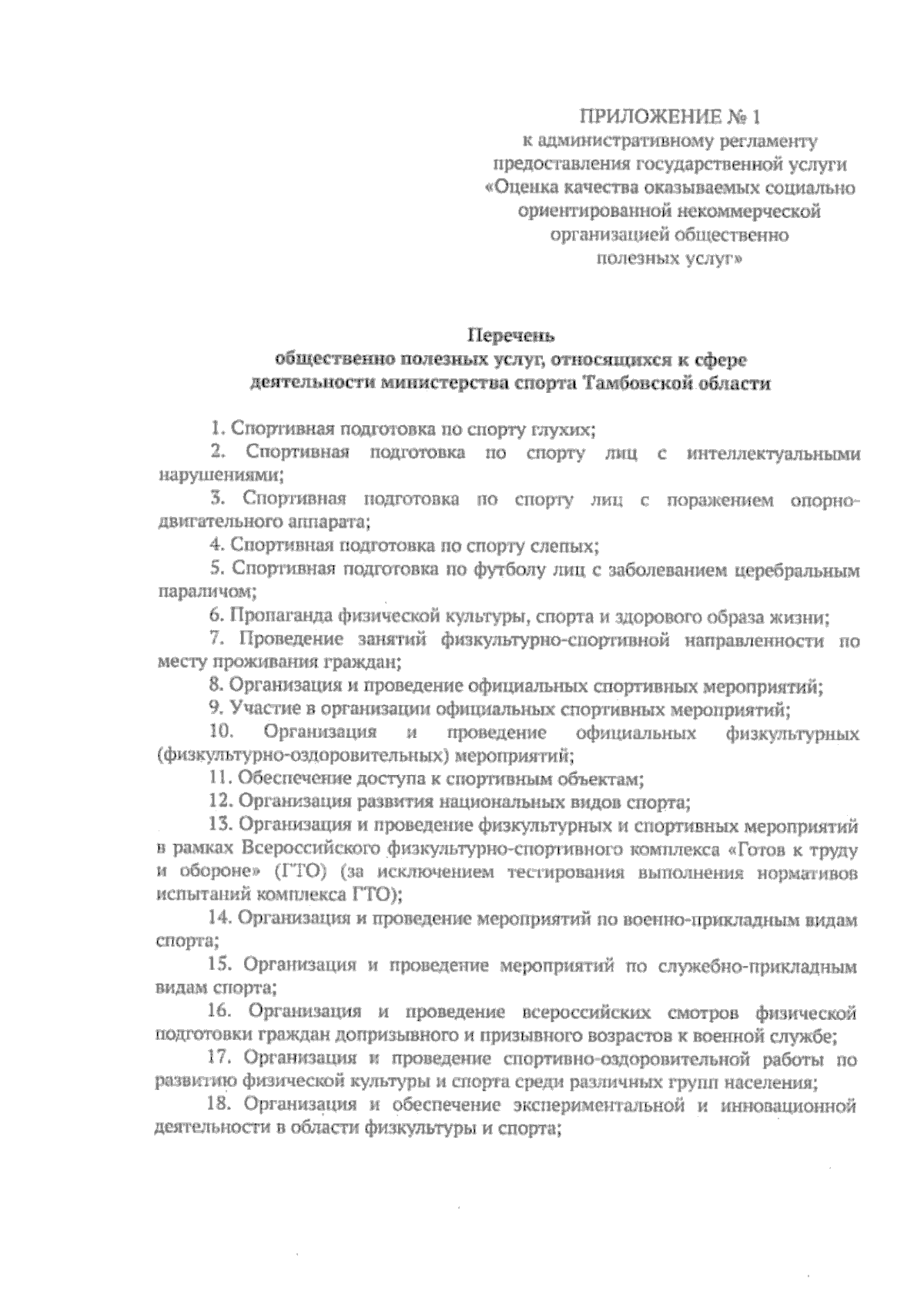 ПРИЛОЖЕНИЕ № 1
к административному регламенту предоставления государственной услуги «Оценка качества оказываемых социально ориентированной некоммерческой организацией общественно полезных услуг»

Перечень
общественно полезных услуг, относящихся к сфере деятельности министерства спорта Тамбовской области

1. Спортивная подготовка по спорту глухих;
2. Спортивная подготовка по спорту лиц с интеллектуальными нарушениями;
3. Спортивная подготовка по спорту лиц с поражением опорно-двигательного аппарата;
4. Спортивная подготовка по спорту слепых;
5. Спортивная подготовка по футболу лиц с заболеванием церебральным параличом;
6. Пропаганда физической культуры, спорта и здорового образа жизни;
7. Проведение занятий физкультурно-спортивной направленности по месту проживания граждан;
8. Организация и проведение официальных спортивных мероприятий;
9. Участие в организации официальных спортивных мероприятий;
10. Организация и проведение официальных физкультурных (физкультурно-оздоровительных) мероприятий;
11. Обеспечение доступа к спортивным объектам;
12. Организация развития национальных видов спорта;
13. Организация и проведение физкультурных и спортивных мероприятий в рамках Всероссийского физкультурно-спортивного комплекса «Готов к труду и обороне» (ГТО) (за исключением тестирования выполнения нормативов испытаний комплекса ГТО);
14. Организация и проведение мероприятий по военно-прикладным видам спорта;
15. Организация и проведение мероприятий по служебно-прикладным видам спорта;
16. Организация и проведение всероссийских смотров физической подготовки граждан допризывного и призывного возрастов к военной службе;
17. Организация и проведение спортивно-оздоровительной работы по развитию физической культуры и спорта среди различных групп населения;
18. Организация и обеспечение экспериментальной и инновационной деятельности в области физкультуры и спорта;